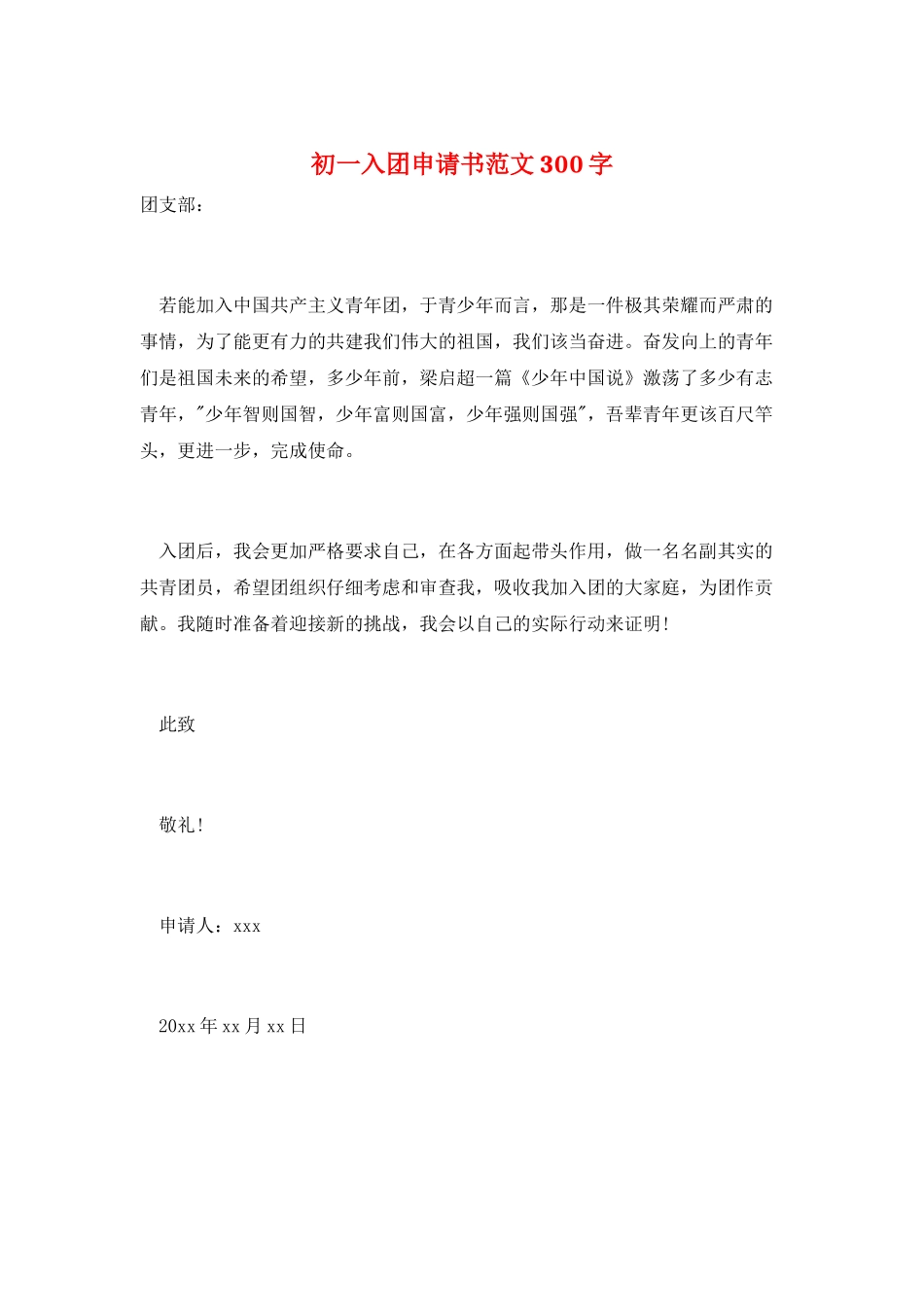 初一入团申请书范文300字

团支部：

若能加入中国共产主义青年团，于青少年而言，那是一件极其荣耀而严肃的事情，为了能更有力的共建我们伟大的祖国，我们该当奋进。奋发向上的青年们是祖国未来的希望，多少年前，梁启超一篇《少年中国说》激荡了多少有志青年，"少年智则国智，少年富则国富，少年强则国强"，吾辈青年更该百尺竿头，更进一步，完成使命。

入团后，我会更加严格要求自己，在各方面起带头作用，做一名名副其实的共青团员，希望团组织仔细考虑和审查我，吸收我加入团的大家庭，为团作贡献。我随时准备着迎接新的挑战，我会以自己的实际行动来证明！

此致

敬礼！

申请人：xxx

20xx年xx月xx日